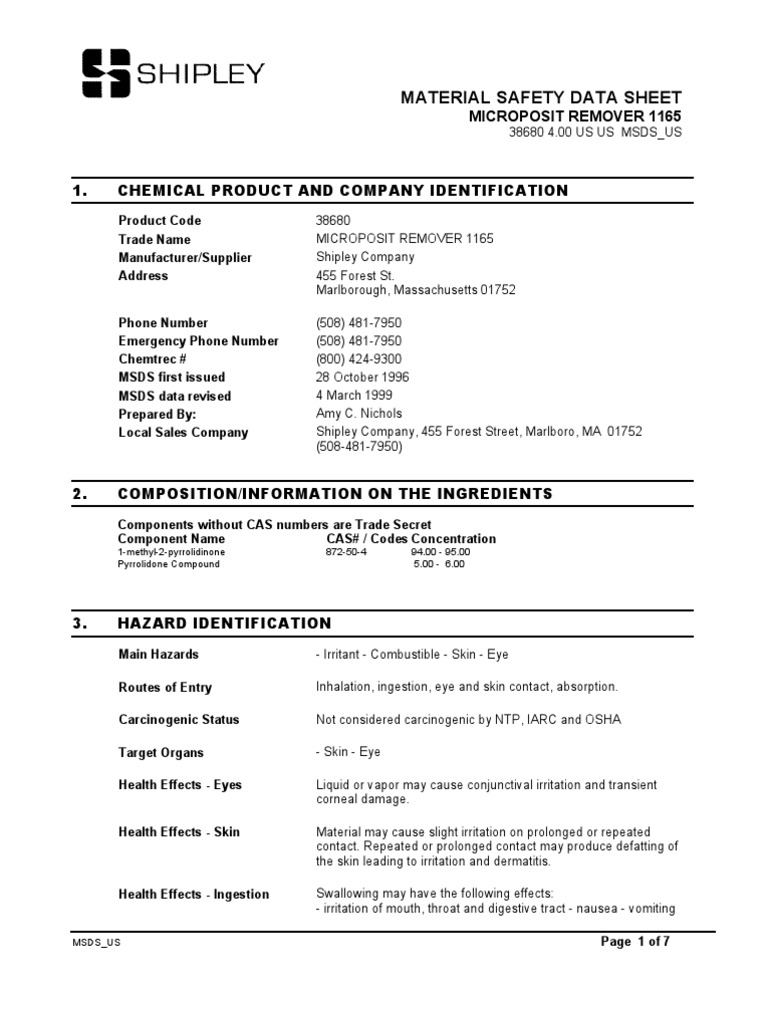 SHIPLEY

MATERIAL SAFETY DATA SHEET
MICROPOSIT REMOVER 1165
38680 4.00 US US MSDS_US

1. CHEMICAL PRODUCT AND COMPANY IDENTIFICATION

| | |
|---|---|
| Product Code | 38680 |
| Trade Name | MICROPOSIT REMOVER 1165 |
| Manufacturer/Supplier | Shipley Company |
| Address | 455 Forest St. Marlborough, Massachusetts 01752 |
| Phone Number | (508) 481-7950 |
| Emergency Phone Number | (508) 481-7950 |
| Chemtrec # | (800) 424-9300 |
| MSDS first issued | 28 October 1996 |
| MSDS data revised | 4 March 1999 |
| Prepared By: | Amy C. Nichols |
| Local Sales Company | Shipley Company, 455 Forest Street, Marlboro, MA 01752 (508-481-7950) |

2. COMPOSITION/INFORMATION ON THE INGREDIENTS

Components without CAS numbers are Trade Secret

| Component Name | CAS# / Codes | Concentration |
|---|---|---|
| 1-methyl-2-pyrrolidinone | 872-50-4 | 94.00 - 95.00 |
| Pyrrolidone Compound | | 5.00 - 6.00 |

3. HAZARD IDENTIFICATION

| | |
|---|---|
| Main Hazards | - Irritant - Combustible - Skin - Eye |
| Routes of Entry | Inhalation, ingestion, eye and skin contact, absorption. |
| Carcinogenic Status | Not considered carcinogenic by NTP, IARC and OSHA |
| Target Organs | - Skin - Eye |
| Health Effects - Eyes | Liquid or vapor may cause conjunctival irritation and transient corneal damage. |
| Health Effects - Skin | Material may cause slight irritation on prolonged or repeated contact. Repeated or prolonged contact may produce defatting of the skin leading to irritation and dermatitis. |
| Health Effects - Ingestion | Swallowing may have the following effects: - irritation of mouth, throat and digestive tract - nausea - vomiting |

MSDS_US
Page 1 of 7